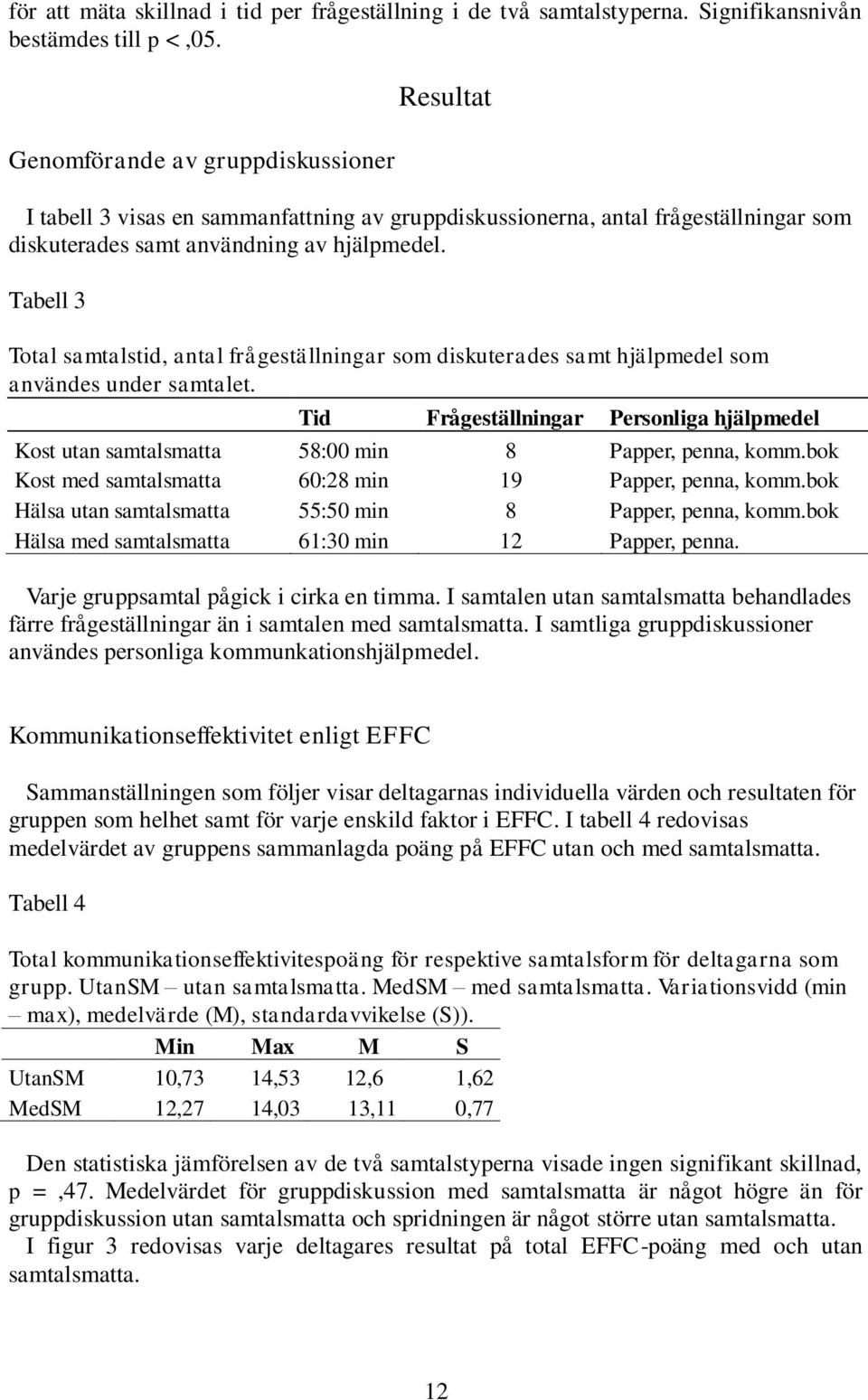 för att mäta skillnad i tid per frågeställning i de två samtalstyperna. Signifikansnivån bestämdes till p < ,05.

Resultat

Genomförande av gruppdiskussioner

I tabell 3 visas en sammanfattning av gruppdiskussionerna, antal frågeställningar som diskuterades samt användning av hjälpmedel.

Tabell 3

Total samtalstid, antal frågeställningar som diskuterades samt hjälpmedel som användes under samtalet.

| | Tid | Frågeställningar | Personliga hjälpmedel |
|---|---|---|---|
| Kost utan samtalsmatta | 58:00 min | 8 | Papper, penna, komm.bok |
| Kost med samtalsmatta | 60:28 min | 19 | Papper, penna, komm.bok |
| Hälsa utan samtalsmatta | 55:50 min | 8 | Papper, penna, komm.bok |
| Hälsa med samtalsmatta | 61:30 min | 12 | Papper, penna. |

Varje gruppsamtal pågick i cirka en timma. I samtalen utan samtalsmatta behandlades färre frågeställningar än i samtalen med samtalsmatta. I samtliga gruppdiskussioner användes personliga kommunkationshjälpmedel.

Kommunikationseffektivitet enligt EFFC

Sammanställningen som följer visar deltagarnas individuella värden och resultaten för gruppen som helhet samt för varje enskild faktor i EFFC. I tabell 4 redovisas medelvärdet av gruppens sammanlagda poäng på EFFC utan och med samtalsmatta.

Tabell 4

Total kommunikationseffektivitespoäng för respektive samtalsform för deltagarna som grupp. UtanSM – utan samtalsmatta. MedSM – med samtalsmatta. Variationsvidd (min – max), medelvärde (M), standardavvikelse (S)).

| | Min | Max | M | S |
|---|---|---|---|---|
| UtanSM | 10,73 | 14,53 | 12,6 | 1,62 |
| MedSM | 12,27 | 14,03 | 13,11 | 0,77 |

Den statistiska jämförelsen av de två samtalstyperna visade ingen signifikant skillnad, p = ,47. Medelvärdet för gruppdiskussion med samtalsmatta är något högre än för gruppdiskussion utan samtalsmatta och spridningen är något större utan samtalsmatta.

I figur 3 redovisas varje deltagares resultat på total EFFC-poäng med och utan samtalsmatta.

12